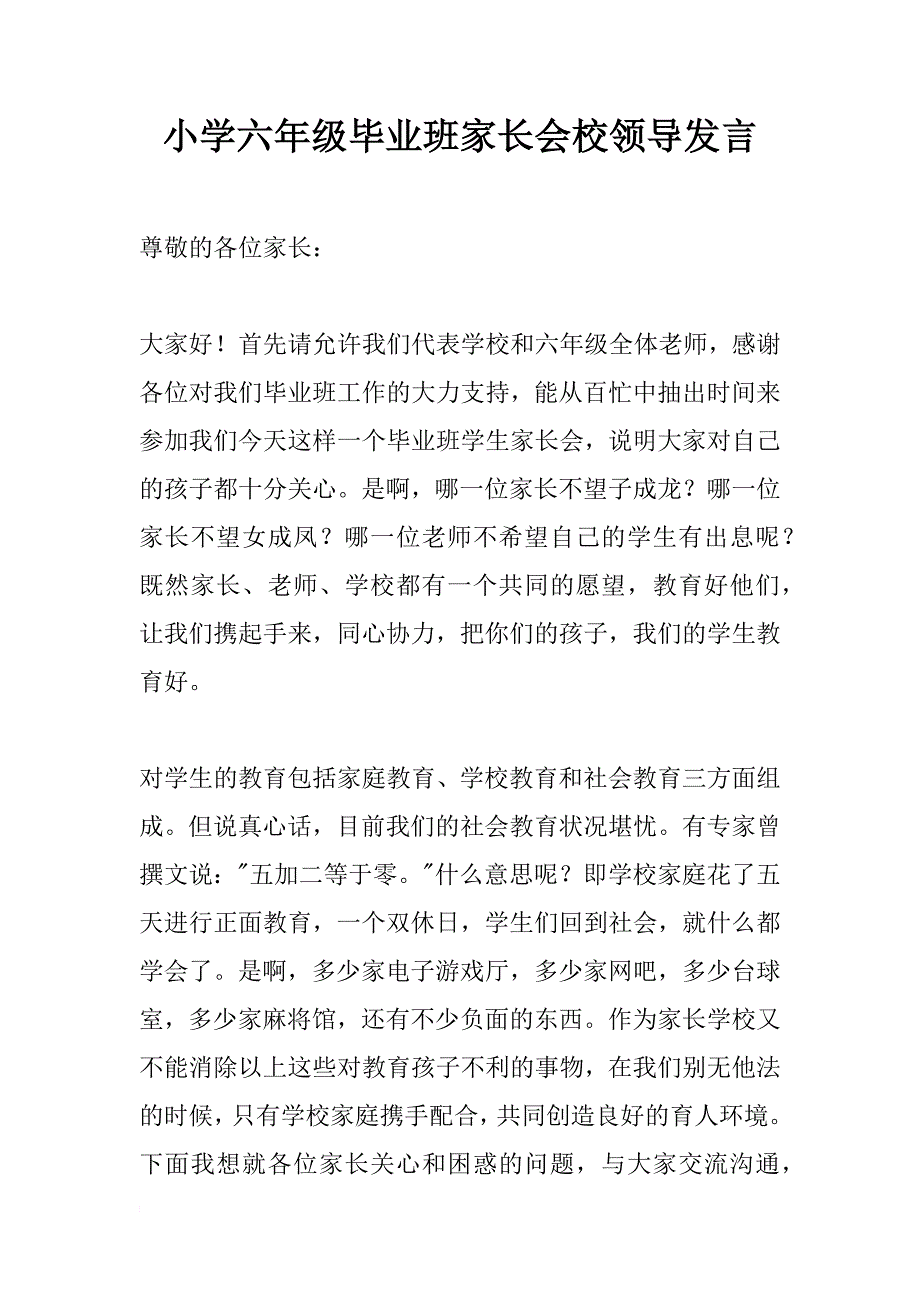 小学六年级毕业班家长会校领导发言

尊敬的各位家长：

大家好！首先请允许我们代表学校和六年级全体老师，感谢各位对我们毕业班工作的大力支持，能从百忙中抽出时间来参加我们今天这样一个毕业班学生家长会，说明大家对自己的孩子都十分关心。是啊，哪一位家长不望子成龙？哪一位家长不望女成凤？哪一位老师不希望自己的学生有出息呢？既然家长、老师、学校都有一个共同的愿望，教育好他们，让我们携起手来，同心协力，把你们的孩子，我们的学生教育好。

对学生的教育包括家庭教育、学校教育和社会教育三方面组成。但说真心话，目前我们的社会教育状况堪忧。有专家曾撰文说："五加二等于零。"什么意思呢？即学校家庭花了五天进行正面教育，一个双休日，学生们回到社会，就什么都学会了。是啊，多少家电子游戏厅，多少家网吧，多少台球室，多少家麻将馆，还有不少负面的东西。作为家长学校又不能消除以上这些对教育孩子不利的事物，在我们别无他法的时候，只有学校家庭携手配合，共同创造良好的育人环境。下面我想就各位家长关心和困惑的问题，与大家交流沟通，